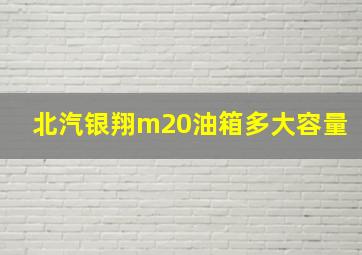 北汽银翔m20油箱多大容量